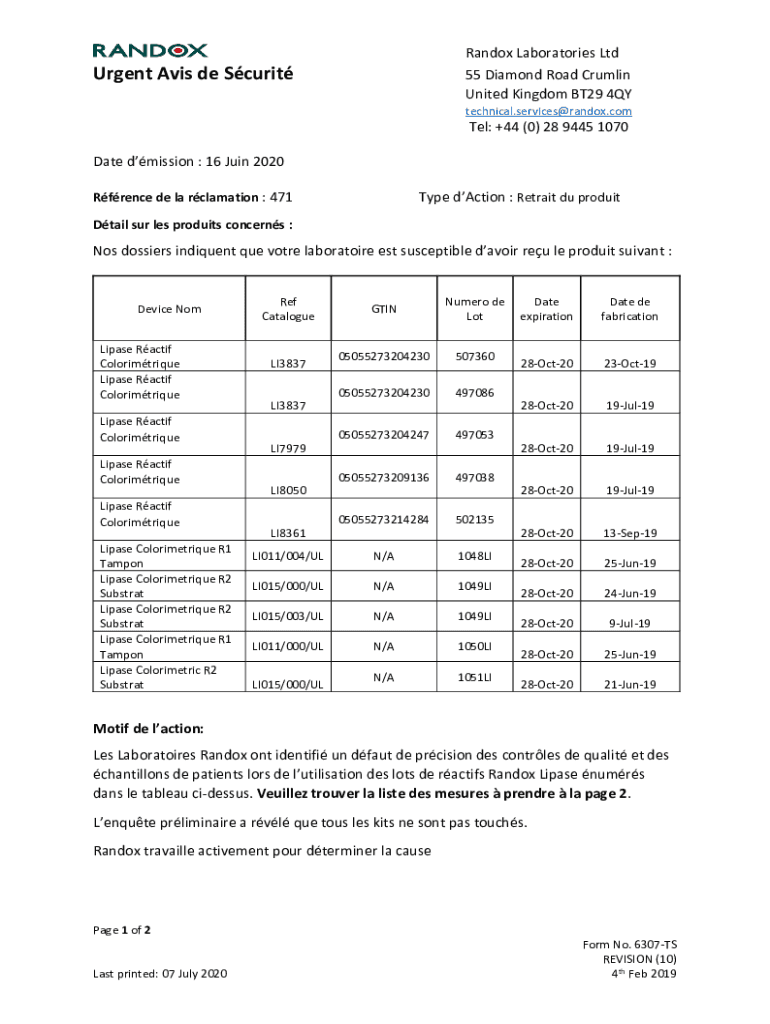 RANDOX
Urgent Avis de Sécurité

Randox Laboratories Ltd
55 Diamond Road Crumlin
United Kingdom BT29 4QY
technical.services@randox.com
Tel: +44 (0) 28 9445 1070

Date d'émission : 16 Juin 2020

Référence de la réclamation : 471

Type d'Action : Retrait du produit

Détail sur les produits concernés :

Nos dossiers indiquent que votre laboratoire est susceptible d'avoir reçu le produit suivant :

| Device Nom | Ref Catalogue | GTIN | Numero de Lot | Date expiration | Date de fabrication |
|---|---|---|---|---|---|
| Lipase Réactif Colorimétrique | LI3837 | 05055273204230 | 507360 | 28-Oct-20 | 23-Oct-19 |
| Lipase Réactif Colorimétrique | LI3837 | 05055273204230 | 497086 | 28-Oct-20 | 19-Jul-19 |
| Lipase Réactif Colorimétrique | LI7979 | 05055273204247 | 497053 | 28-Oct-20 | 19-Jul-19 |
| Lipase Réactif Colorimétrique | LI8050 | 05055273209136 | 497038 | 28-Oct-20 | 19-Jul-19 |
| Lipase Réactif Colorimétrique | LI8361 | 05055273214284 | 502135 | 28-Oct-20 | 13-Sep-19 |
| Lipase Colorimetrique R1 Tampon | LI011/004/UL | N/A | 1048LI | 28-Oct-20 | 25-Jun-19 |
| Lipase Colorimetrique R2 Substrat | LI015/000/UL | N/A | 1049LI | 28-Oct-20 | 24-Jun-19 |
| Lipase Colorimetrique R2 Substrat | LI015/003/UL | N/A | 1049LI | 28-Oct-20 | 9-Jul-19 |
| Lipase Colorimetrique R1 Tampon | LI011/000/UL | N/A | 1050LI | 28-Oct-20 | 25-Jun-19 |
| Lipase Colorimetric R2 Substrat | LI015/000/UL | N/A | 1051LI | 28-Oct-20 | 21-Jun-19 |

Motif de l'action:

Les Laboratoires Randox ont identifié un défaut de précision des contrôles de qualité et des échantillons de patients lors de l'utilisation des lots de réactifs Randox Lipase énumérés dans le tableau ci-dessus. Veuillez trouver la liste des mesures à prendre à la page 2.

L'enquête préliminaire a révélé que tous les kits ne sont pas touchés.

Randox travaille activement pour déterminer la cause

Page 1 of 2

Last printed: 07 July 2020

Form No. 6307-TS
REVISION (10)
4$^{th}$ Feb 2019